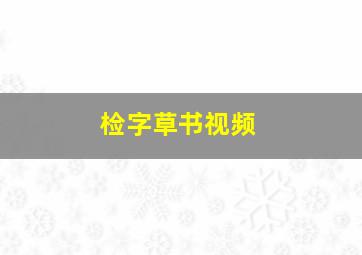 检字草书视频